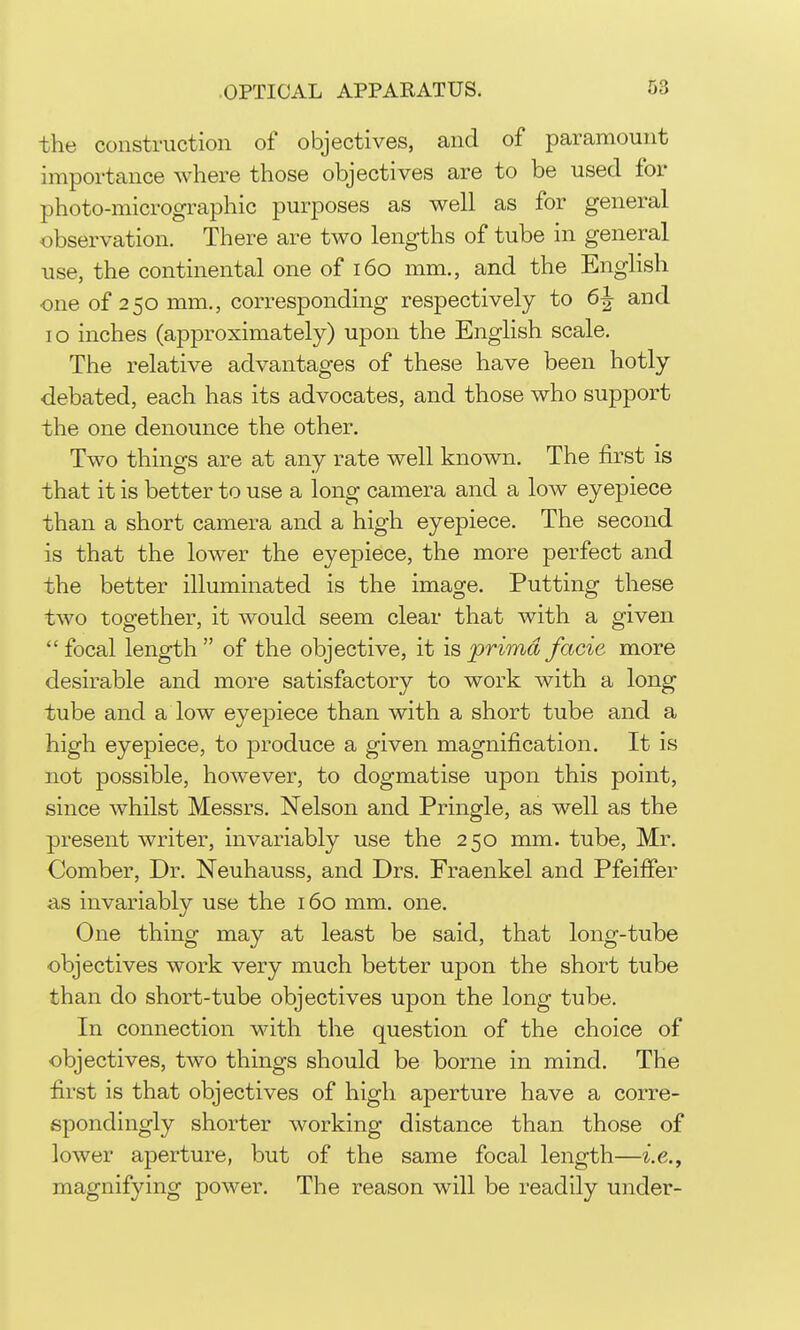 OPTICAL APPARATUS. 53

the construction of objectives, and of paramount importance where those objectives are to be used for photo-micrographic purposes as well as for general observation. There are two lengths of tube in general use, the continental one of 160 mm., and the English one of 250 mm., corresponding respectively to $6\frac{1}{2}$ and 10 inches (approximately) upon the English scale. The relative advantages of these have been hotly debated, each has its advocates, and those who support the one denounce the other.

Two things are at any rate well known. The first is that it is better to use a long camera and a low eyepiece than a short camera and a high eyepiece. The second is that the lower the eyepiece, the more perfect and the better illuminated is the image. Putting these two together, it would seem clear that with a given "focal length" of the objective, it is primâ facie more desirable and more satisfactory to work with a long tube and a low eyepiece than with a short tube and a high eyepiece, to produce a given magnification. It is not possible, however, to dogmatise upon this point, since whilst Messrs. Nelson and Pringle, as well as the present writer, invariably use the 250 mm. tube, Mr. Comber, Dr. Neuhauss, and Drs. Fraenkel and Pfeiffer as invariably use the 160 mm. one.

One thing may at least be said, that long-tube objectives work very much better upon the short tube than do short-tube objectives upon the long tube.

In connection with the question of the choice of objectives, two things should be borne in mind. The first is that objectives of high aperture have a correspondingly shorter working distance than those of lower aperture, but of the same focal length—i.e., magnifying power. The reason will be readily under-